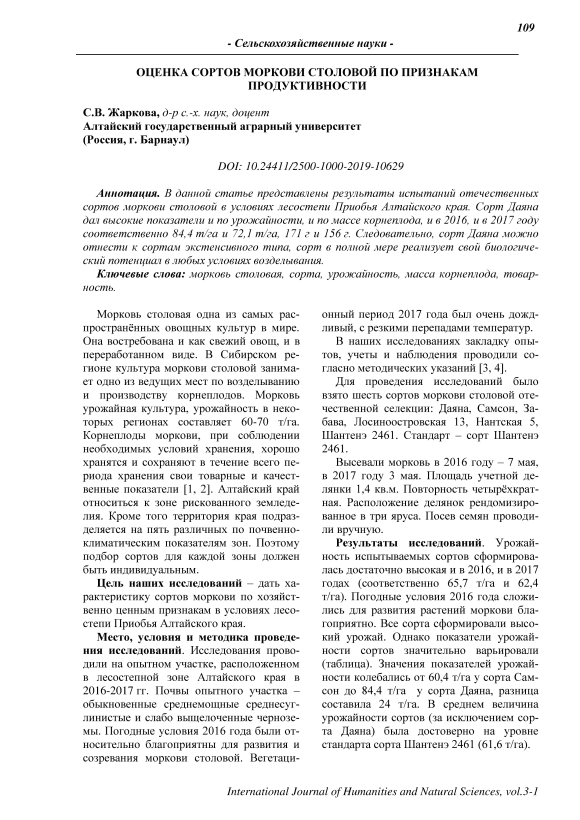 109

- Сельскохозяйственные науки -

ОЦЕНКА СОРТОВ МОРКОВИ СТОЛОВОЙ ПО ПРИЗНАКАМ ПРОДУКТИВНОСТИ

С.В. Жаркова, д-р с.-х. наук, доцент
Алтайский государственный аграрный университет
(Россия, г. Барнаул)

DOI: 10.24411/2500-1000-2019-10629

Аннотация. В данной статье представлены результаты испытаний отечественных сортов моркови столовой в условиях лесостепи Приобья Алтайского края. Сорт Даяна дал высокие показатели и по урожайности, и по массе корнеплода, и в 2016, и в 2017 году соответственно 84,4 т/га и 72,1 т/га, 171 г и 156 г. Следовательно, сорт Даяна можно отнести к сортам экстенсивного типа, сорт в полной мере реализует свой биологический потенциал в любых условиях возделывания.

Ключевые слова: морковь столовая, сорта, урожайность, масса корнеплода, товарность.

Морковь столовая одна из самых распространённых овощных культур в мире. Она востребована и как свежий овощ, и в переработанном виде. В Сибирском регионе культура моркови столовой занимает одно из ведущих мест по возделыванию и производству корнеплодов. Морковь урожайная культура, урожайность в некоторых регионах составляет 60-70 т/га. Корнеплоды моркови, при соблюдении необходимых условий хранения, хорошо хранятся и сохраняют в течение всего периода хранения свои товарные и качественные показатели [1, 2]. Алтайский край относиться к зоне рискованного земледелия. Кроме того территория края подразделяется на пять различных по почвенно-климатическим показателям зон. Поэтому подбор сортов для каждой зоны должен быть индивидуальным.

Цель наших исследований – дать характеристику сортов моркови по хозяйственно ценным признакам в условиях лесостепи Приобья Алтайского края.

Место, условия и методика проведения исследований. Исследования проводили на опытном участке, расположенном в лесостепной зоне Алтайского края в 2016-2017 гг. Почвы опытного участка – обыкновенные среднемощные среднесуглинистые и слабо выщелоченные черноземы. Погодные условия 2016 года были относительно благоприятны для развития и созревания моркови столовой. Вегетационный период 2017 года был очень дождливый, с резкими перепадами температур.

В наших исследованиях закладку опытов, учеты и наблюдения проводили согласно методических указаний [3, 4].

Для проведения исследований было взято шесть сортов моркови столовой отечественной селекции: Даяна, Самсон, Забава, Лосиноостровская 13, Нантская 5, Шантенэ 2461. Стандарт – сорт Шантенэ 2461.

Высевали морковь в 2016 году – 7 мая, в 2017 году 3 мая. Площадь учетной делянки 1,4 кв.м. Повторность четырёхкратная. Расположение делянок рендомизированное в три яруса. Посев семян проводили вручную.

Результаты исследований. Урожайность испытываемых сортов сформировалась достаточно высокая и в 2016, и в 2017 годах (соответственно 65,7 т/га и 62,4 т/га). Погодные условия 2016 года сложились для развития растений моркови благоприятно. Все сорта сформировали высокий урожай. Однако показатели урожайности сортов значительно варьировали (таблица). Значения показателей урожайности колебались от 60,4 т/га у сорта Самсон до 84,4 т/га у сорта Даяна, разница составила 24 т/га. В среднем величина урожайности сортов (за исключением сорта Даяна) была достоверно на уровне стандарта сорта Шантенэ 2461 (61,6 т/га).

International Journal of Humanities and Natural Sciences, vol.3-1